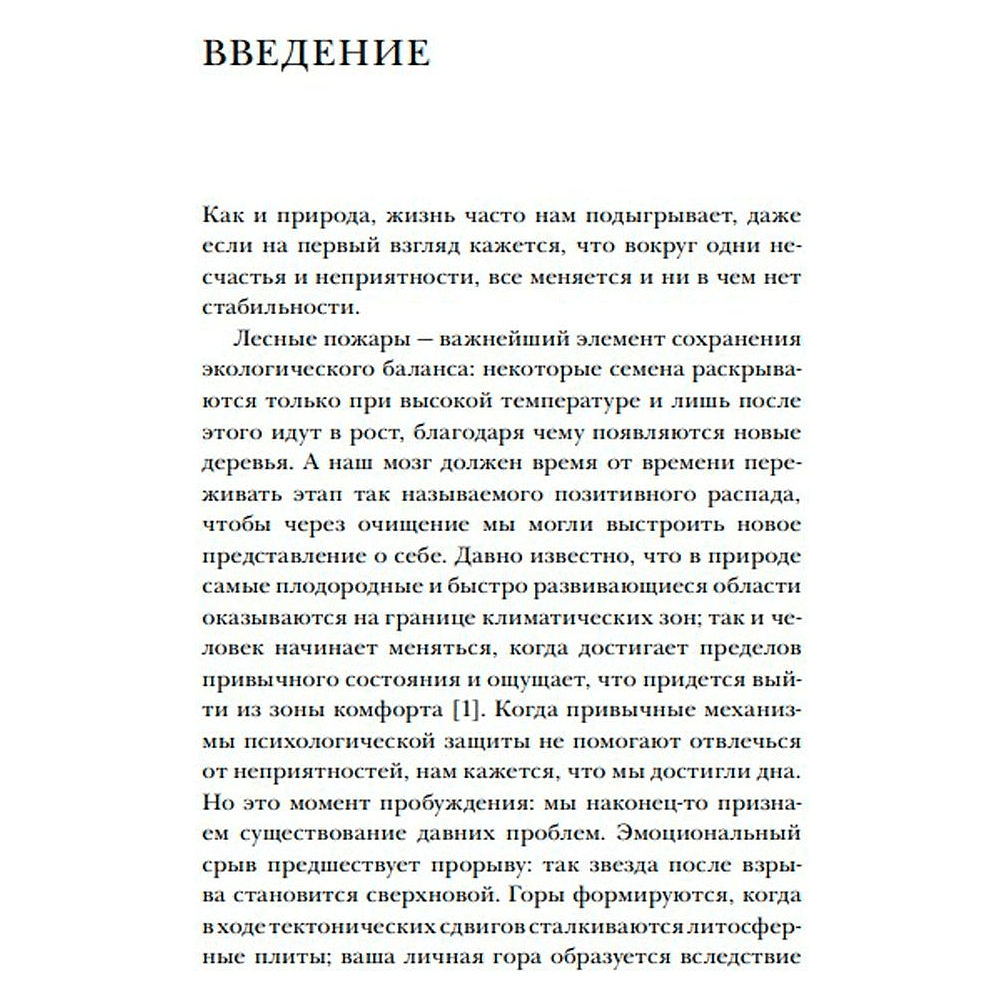 ВВЕДЕНИЕ

Как и природа, жизнь часто нам подыгрывает, даже если на первый взгляд кажется, что вокруг одни несчастья и неприятности, все меняется и ни в чем нет стабильности.

Лесные пожары — важнейший элемент сохранения экологического баланса: некоторые семена раскрываются только при высокой температуре и лишь после этого идут в рост, благодаря чему появляются новые деревья. А наш мозг должен время от времени переживать этап так называемого позитивного распада, чтобы через очищение мы могли выстроить новое представление о себе. Давно известно, что в природе самые плодородные и быстро развивающиеся области оказываются на границе климатических зон; так и человек начинает меняться, когда достигает пределов привычного состояния и ощущает, что придется выйти из зоны комфорта [1]. Когда привычные механизмы психологической защиты не помогают отвлечься от неприятностей, нам кажется, что мы достигли дна. Но это момент пробуждения: мы наконец-то признаем существование давних проблем. Эмоциональный срыв предшествует прорыву: так звезда после взрыва становится сверхновой. Горы формируются, когда в ходе тектонических сдвигов сталкиваются литосферные плиты; ваша личная гора образуется вследствие